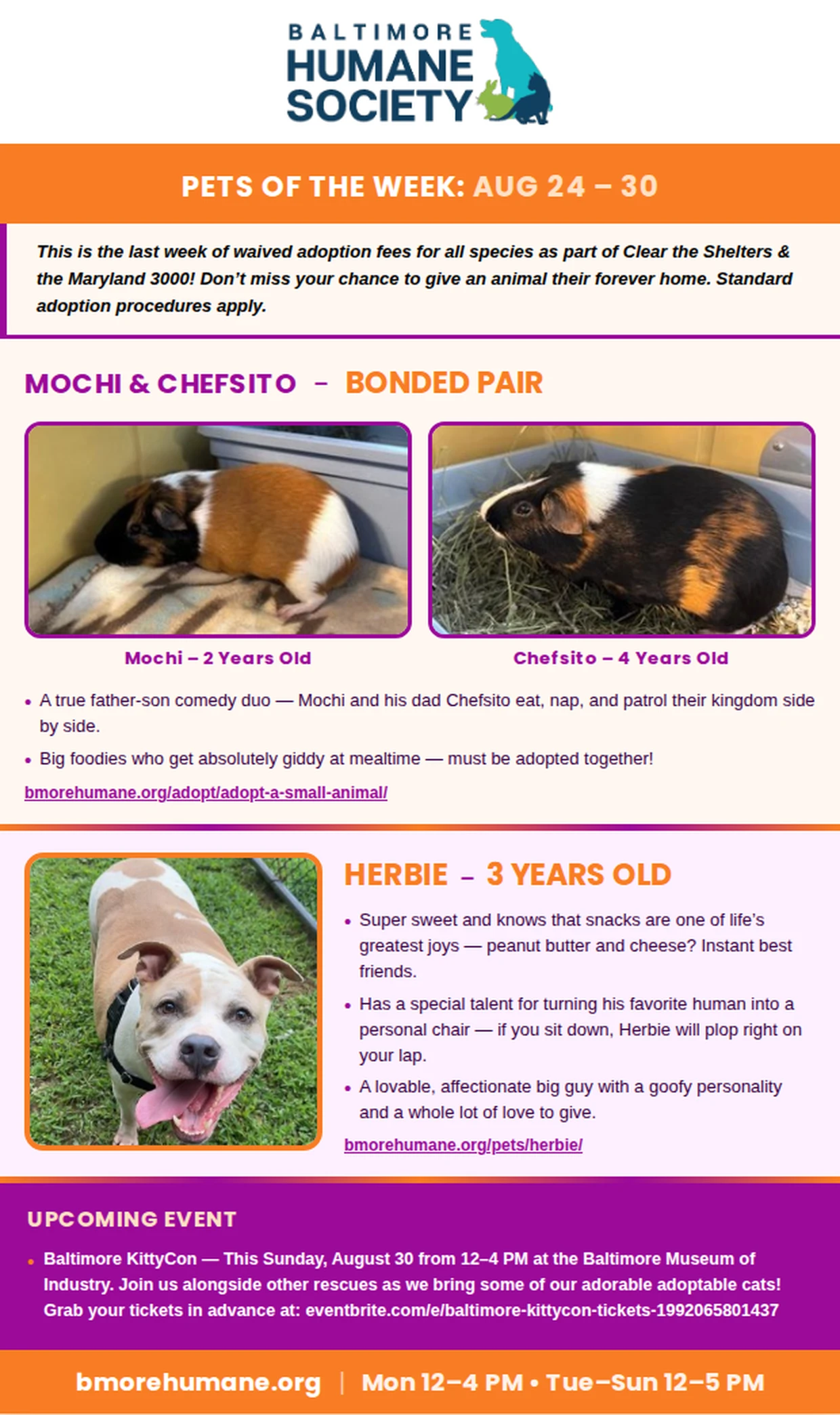 BALTIMORE
HUMANE
SOCIETY

PETS OF THE WEEK: AUG 24 – 30

This is the last week of waived adoption fees for all species as part of Clear the Shelters & the Maryland 3000! Don't miss your chance to give an animal their forever home. Standard adoption procedures apply.

MOCHI & CHEFSITO - BONDED PAIR

Mochi – 2 Years Old

Chefsito – 4 Years Old

• A true father-son comedy duo — Mochi and his dad Chefsito eat, nap, and patrol their kingdom side by side.
• Big foodies who get absolutely giddy at mealtime — must be adopted together!

bmorehumane.org/adopt/adopt-a-small-animal/

HERBIE - 3 YEARS OLD

• Super sweet and knows that snacks are one of life's greatest joys — peanut butter and cheese? Instant best friends.
• Has a special talent for turning his favorite human into a personal chair — if you sit down, Herbie will plop right on your lap.
• A lovable, affectionate big guy with a goofy personality and a whole lot of love to give.

bmorehumane.org/pets/herbie/

UPCOMING EVENT

• Baltimore KittyCon — This Sunday, August 30 from 12–4 PM at the Baltimore Museum of Industry. Join us alongside other rescues as we bring some of our adorable adoptable cats! Grab your tickets in advance at: eventbrite.com/e/baltimore-kittycon-tickets-1992065801437

bmorehumane.org | Mon 12–4 PM • Tue–Sun 12–5 PM